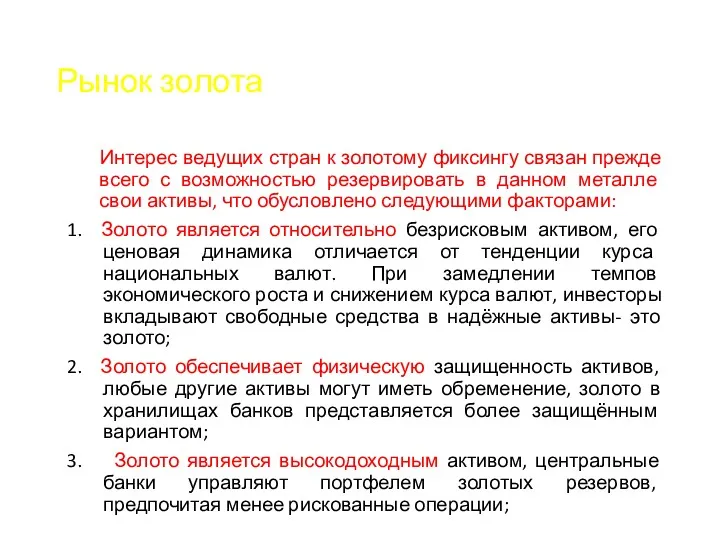 Рынок золота

Интерес ведущих стран к золотому фиксингу связан прежде всего с возможностью резервировать в данном металле свои активы, что обусловлено следующими факторами:

1. Золото является относительно безрисковым активом, его ценовая динамика отличается от тенденции курса национальных валют. При замедлении темпов экономического роста и снижением курса валют, инвесторы вкладывают свободные средства в надёжные активы- это золото;
2. Золото обеспечивает физическую защищенность активов, любые другие активы могут иметь обременение, золото в хранилищах банков представляется более защищённым вариантом;
3. Золото является высокодоходным активом, центральные банки управляют портфелем золотых резервов, предпочитая менее рискованные операции;